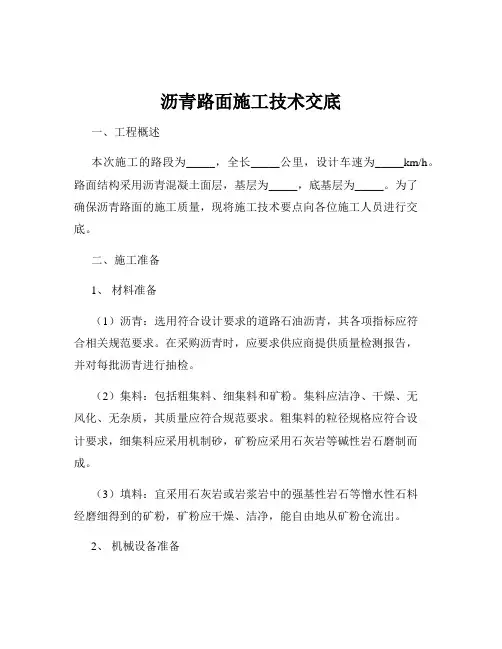 沥青路面施工技术交底

一、工程概述

本次施工的路段为_____，全长_____公里，设计车速为_____km/h。路面结构采用沥青混凝土面层，基层为_____，底基层为_____。为了确保沥青路面的施工质量，现将施工技术要点向各位施工人员进行交底。

二、施工准备

1、 材料准备

（1）沥青：选用符合设计要求的道路石油沥青，其各项指标应符合相关规范要求。在采购沥青时，应要求供应商提供质量检测报告，并对每批沥青进行抽检。

（2）集料：包括粗集料、细集料和矿粉。集料应洁净、干燥、无风化、无杂质，其质量应符合规范要求。粗集料的粒径规格应符合设计要求，细集料应采用机制砂，矿粉应采用石灰岩等碱性岩石磨制而成。

（3）填料：宜采用石灰岩或岩浆岩中的强基性岩石等憎水性石料经磨细得到的矿粉，矿粉应干燥、洁净，能自由地从矿粉仓流出。

2、 机械设备准备